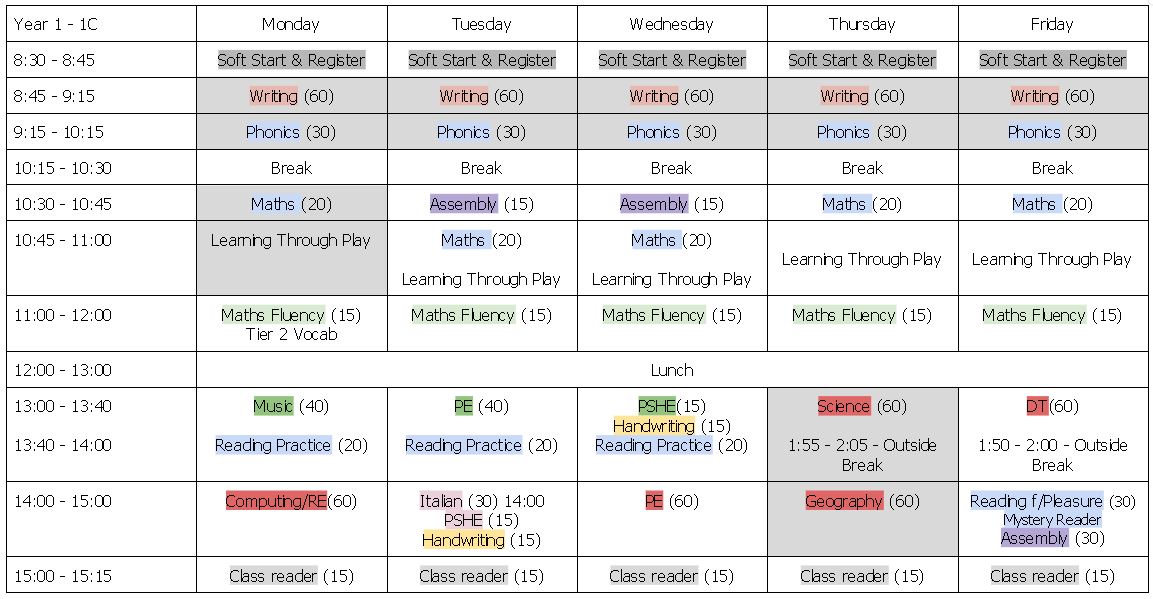 | Year 1 - 1C | Monday | Tuesday | Wednesday | Thursday | Friday |
|---|---|---|---|---|---|
| 8:30 - 8:45 | Soft Start & Register | Soft Start & Register | Soft Start & Register | Soft Start & Register | Soft Start & Register |
| 8:45 - 9:15 | Writing (60) | Writing (60) | Writing (60) | Writing (60) | Writing (60) |
| 9:15 - 10:15 | Phonics (30) | Phonics (30) | Phonics (30) | Phonics (30) | Phonics (30) |
| 10:15 - 10:30 | Break | Break | Break | Break | Break |
| 10:30 - 10:45 | Maths (20) | Assembly (15) | Assembly (15) | Maths (20) | Maths (20) |
| 10:45 - 11:00 | Learning Through Play | Maths (20) Learning Through Play | Maths (20) Learning Through Play | Learning Through Play | Learning Through Play |
| 11:00 - 12:00 | Maths Fluency (15) Tier 2 Vocab | Maths Fluency (15) | Maths Fluency (15) | Maths Fluency (15) | Maths Fluency (15) |
| 12:00 - 13:00 | Lunch | | | | |
| 13:00 - 13:40 13:40 - 14:00 | Music (40) Reading Practice (20) | PE (40) Reading Practice (20) | PSHE(15) Handwriting (15) Reading Practice (20) | Science (60) 1:55 - 2:05 - Outside Break | DT(60) 1:50 - 2:00 - Outside Break |
| 14:00 - 15:00 | Computing/RE(60) | Italian (30) 14:00 PSHE (15) Handwriting (15) | PE (60) | Geography (60) | Reading f/Pleasure (30) Mystery Reader Assembly (30) |
| 15:00 - 15:15 | Class reader (15) | Class reader (15) | Class reader (15) | Class reader (15) | Class reader (15) |